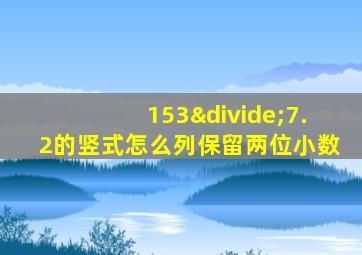 153&divide;7.2的竖式怎么列保留两位小数